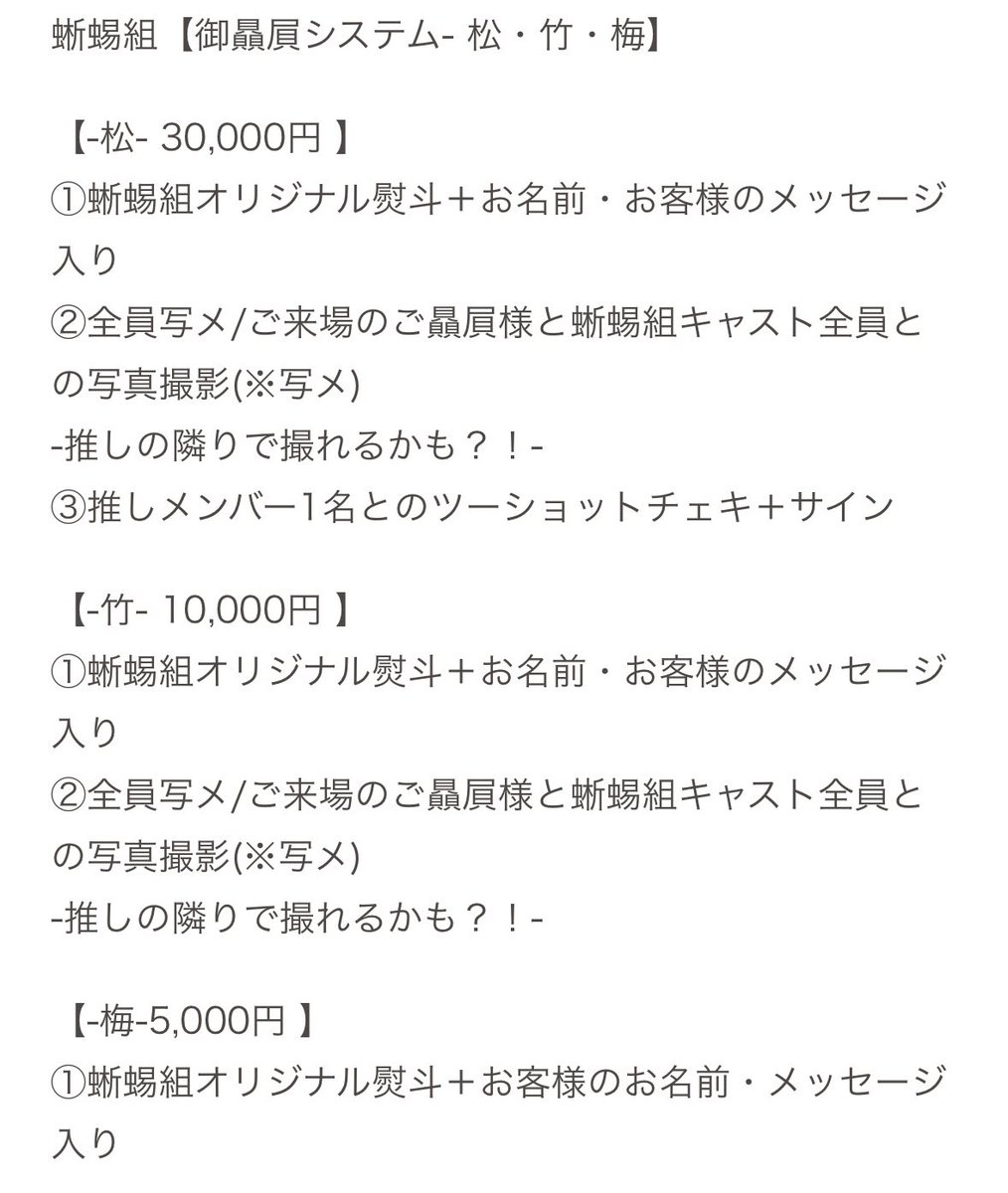 蜥蜴組【御贔屓システム- 松・竹・梅】

【-松- 30,000円 】
①蜥蜴組オリジナル熨斗＋お名前・お客様のメッセージ入り
②全員写メ/ご来場のご贔屓様と蜥蜴組キャスト全員との写真撮影(※写メ)
-推しの隣りで撮れるかも？！-
③推しメンバー1名とのツーショットチェキ＋サイン

【-竹- 10,000円 】
①蜥蜴組オリジナル熨斗＋お名前・お客様のメッセージ入り
②全員写メ/ご来場のご贔屓様と蜥蜴組キャスト全員との写真撮影(※写メ)
-推しの隣りで撮れるかも？！-

【-梅-5,000円 】
①蜥蜴組オリジナル熨斗＋お客様のお名前・メッセージ入り